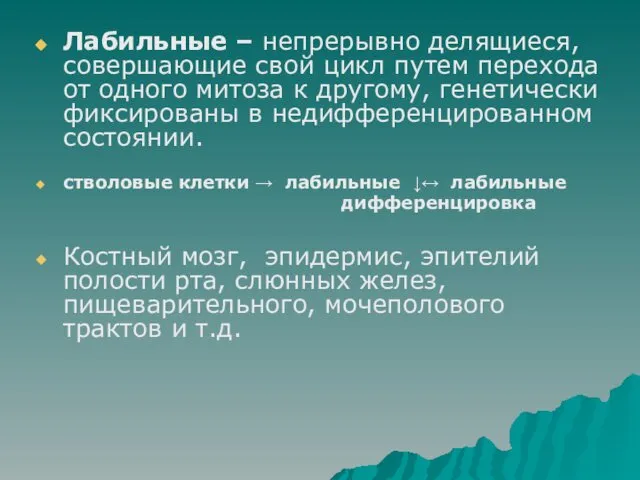 Лабильные – непрерывно делящиеся, совершающие свой цикл путем перехода от одного митоза к другому, генетически фиксированы в недифференцированном состоянии.

стволовые клетки → лабильные ↓↔ лабильные
дифференцировка

Костный мозг, эпидермис, эпителий полости рта, слюнных желез, пищеварительного, мочеполового трактов и т.д.